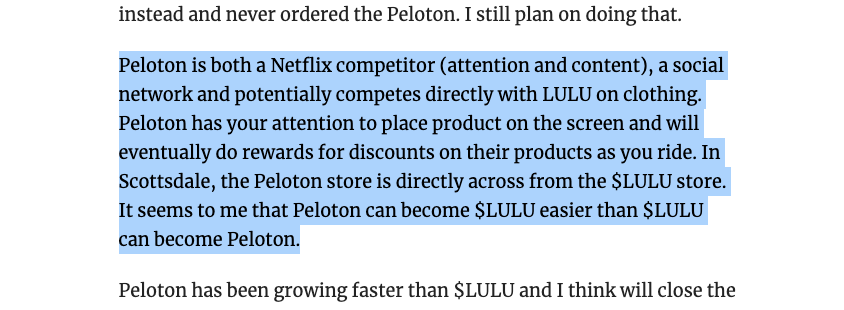 instead and never ordered the Peloton. I still plan on doing that.

Peloton is both a Netflix competitor (attention and content), a social network and potentially competes directly with LULU on clothing. Peloton has your attention to place product on the screen and will eventually do rewards for discounts on their products as you ride. In Scottsdale, the Peloton store is directly across from the \$LULU store. It seems to me that Peloton can become \$LULU easier than \$LULU can become Peloton.

Peloton has been growing faster than \$LULU and I think will close the